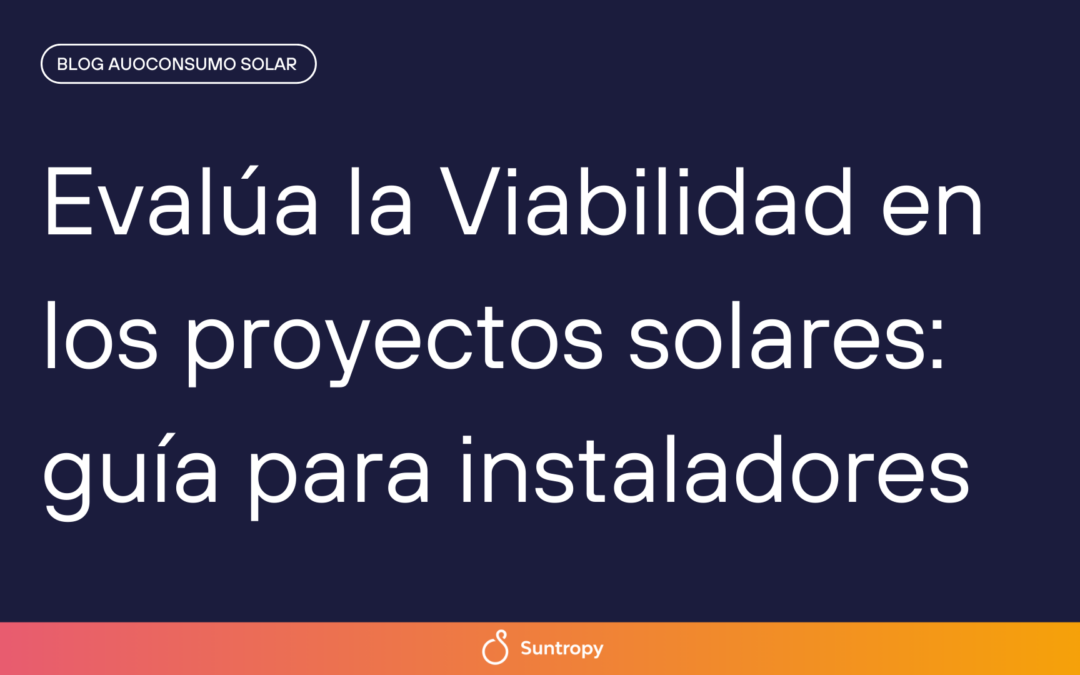 BLOG AUOCONSUMO SOLAR

Evalúa la Viabilidad en los proyectos solares: guía para instaladores

Suntropy